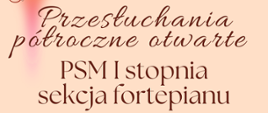 Przesłuchania półroczne otwarte
PSM I stopnia sekcja fortepianu